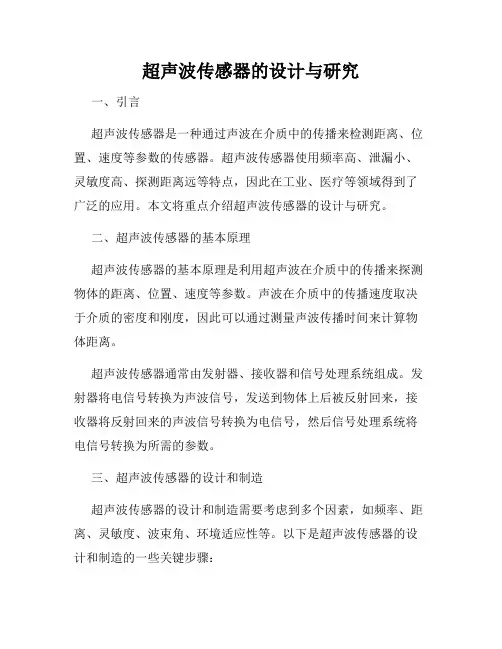 超声波传感器的设计与研究

一、引言

超声波传感器是一种通过声波在介质中的传播来检测距离、位置、速度等参数的传感器。超声波传感器使用频率高、泄漏小、灵敏度高、探测距离远等特点，因此在工业、医疗等领域得到了广泛的应用。本文将重点介绍超声波传感器的设计与研究。

二、超声波传感器的基本原理

超声波传感器的基本原理是利用超声波在介质中的传播来探测物体的距离、位置、速度等参数。声波在介质中的传播速度取决于介质的密度和刚度，因此可以通过测量声波传播时间来计算物体距离。

超声波传感器通常由发射器、接收器和信号处理系统组成。发射器将电信号转换为声波信号，发送到物体上后被反射回来，接收器将反射回来的声波信号转换为电信号，然后信号处理系统将电信号转换为所需的参数。

三、超声波传感器的设计和制造

超声波传感器的设计和制造需要考虑到多个因素，如频率、距离、灵敏度、波束角、环境适应性等。以下是超声波传感器的设计和制造的一些关键步骤：